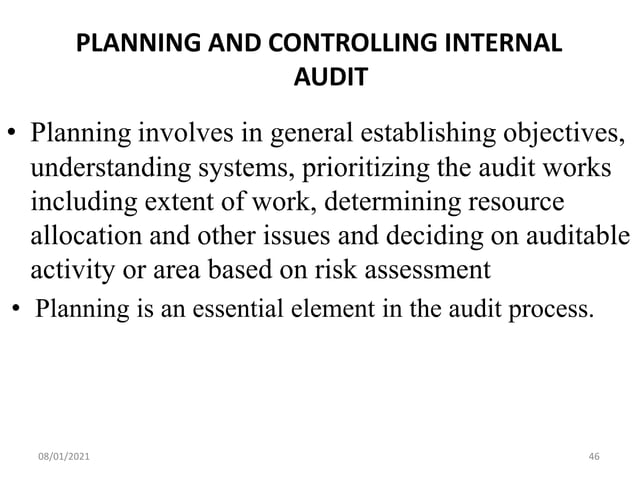 PLANNING AND CONTROLLING INTERNAL AUDIT

• Planning involves in general establishing objectives, understanding systems, prioritizing the audit works including extent of work, determining resource allocation and other issues and deciding on auditable activity or area based on risk assessment

• Planning is an essential element in the audit process.

08/01/2021

46